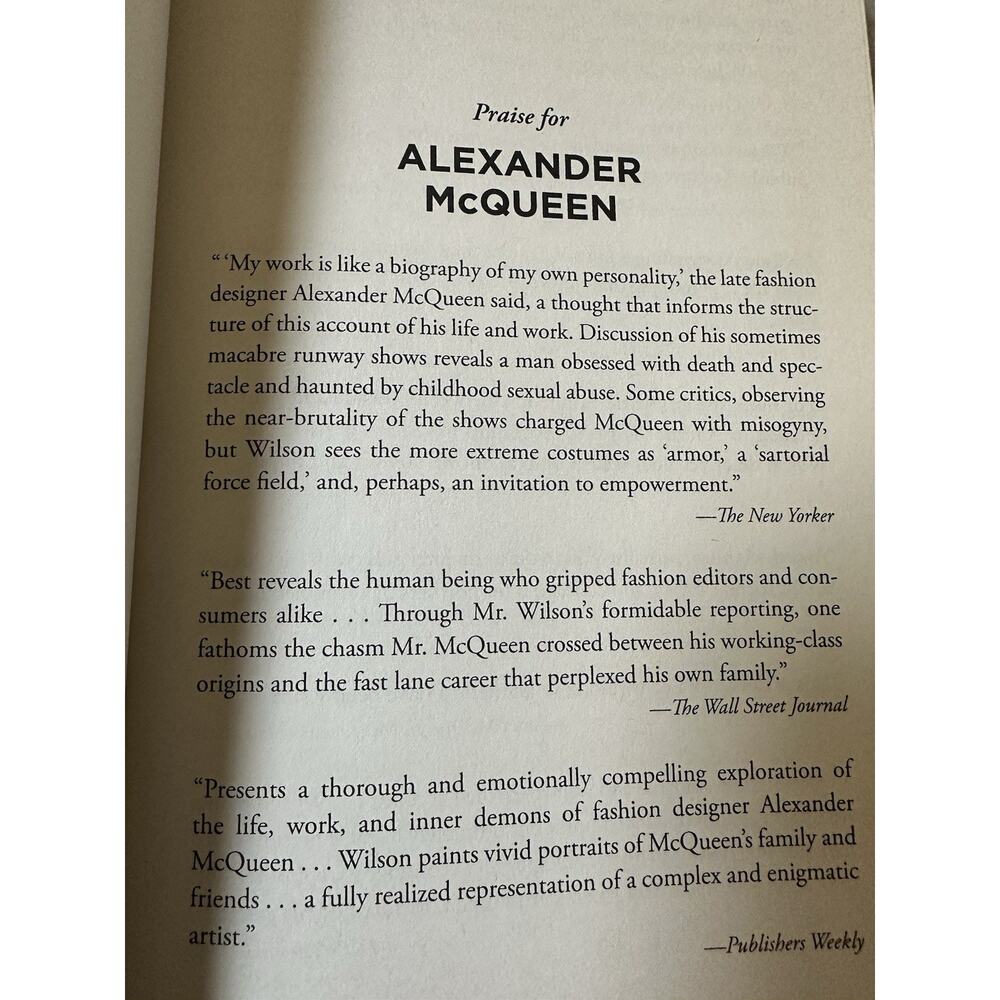 Praise for

ALEXANDER McQUEEN

“ ‘My work is like a biography of my own personality,’ the late fashion designer Alexander McQueen said, a thought that informs the structure of this account of his life and work. Discussion of his sometimes macabre runway shows reveals a man obsessed with death and spectacle and haunted by childhood sexual abuse. Some critics, observing the near-brutality of the shows charged McQueen with misogyny, but Wilson sees the more extreme costumes as ‘armor,’ a ‘sartorial force field,’ and, perhaps, an invitation to empowerment.”

—The New Yorker

“Best reveals the human being who gripped fashion editors and consumers alike . . . Through Mr. Wilson’s formidable reporting, one fathoms the chasm Mr. McQueen crossed between his working-class origins and the fast lane career that perplexed his own family.”

—The Wall Street Journal

“Presents a thorough and emotionally compelling exploration of the life, work, and inner demons of fashion designer Alexander McQueen . . . Wilson paints vivid portraits of McQueen’s family and friends . . . a fully realized representation of a complex and enigmatic artist.”

—Publishers Weekly